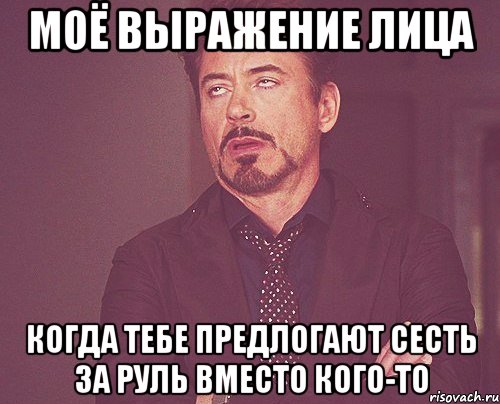 МОЁ ВЫРАЖЕНИЕ ЛИЦА

КОГДА ТЕБЕ ПРЕДЛОГАЮТ СЕСТЬ ЗА РУЛЬ ВМЕСТО КОГО-ТО

risovach.ru